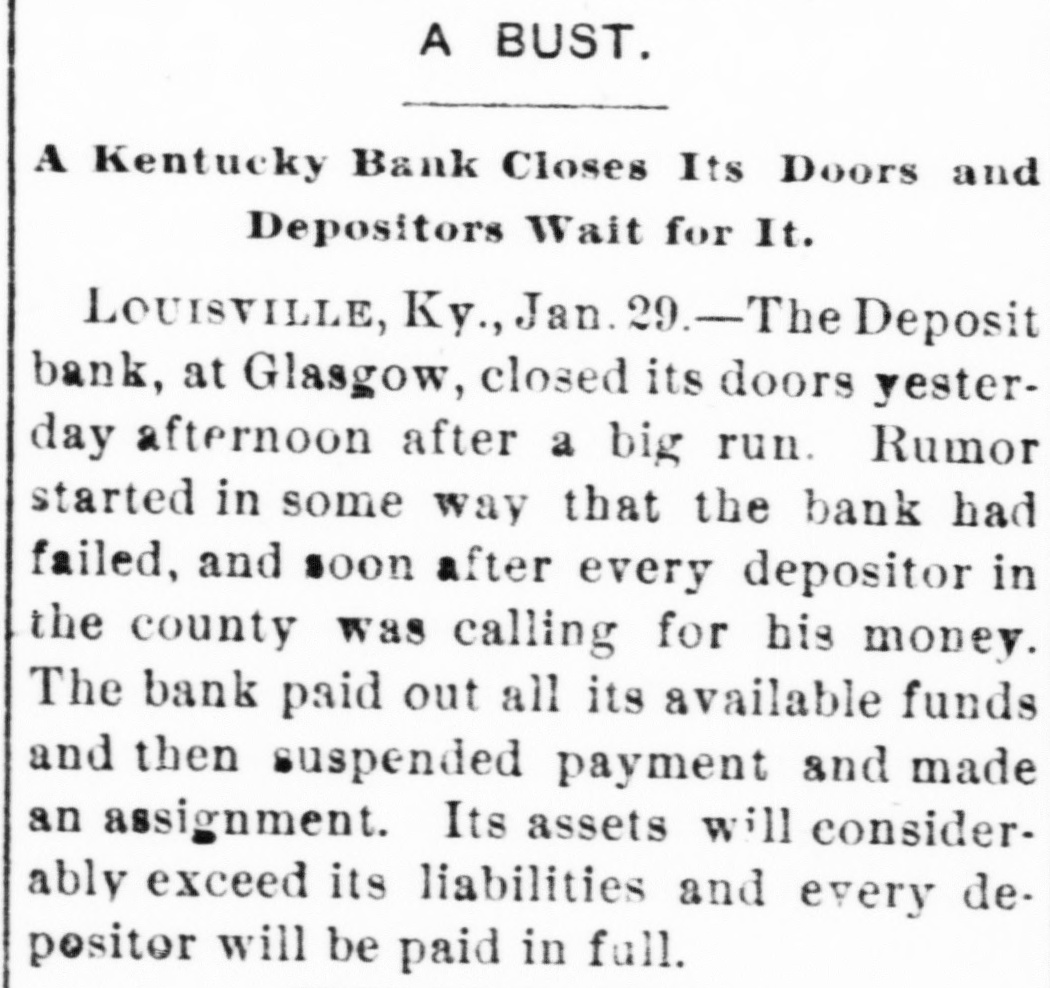 A BUST.

A Kentucky Bank Closes Its Doors and Depositors Wait for It.

LOUISVILLE, Ky., Jan. 29.—The Deposit bank, at Glasgow, closed its doors yesterday afternoon after a big run. Rumor started in some way that the bank had failed, and soon after every depositor in the county was calling for his money. The bank paid out all its available funds and then suspended payment and made an assignment. Its assets will considerably exceed its liabilities and every depositor will be paid in full.